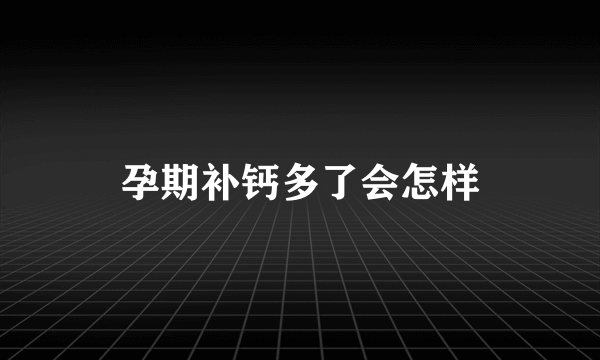 孕期补钙多了会怎样